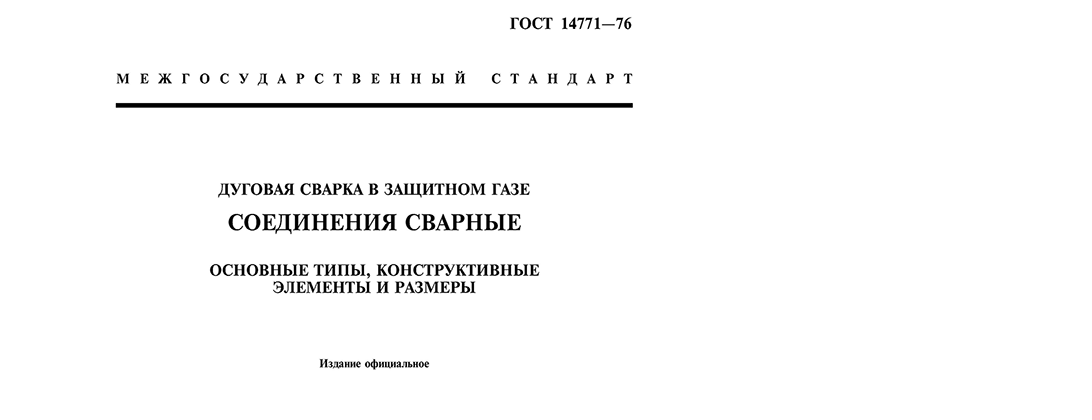 ГОСТ 14771—76

МЕЖГОСУДАРСТВЕННЫЙ СТАНДАРТ

ДУГОВАЯ СВАРКА В ЗАЩИТНОМ ГАЗЕ

СОЕДИНЕНИЯ СВАРНЫЕ

ОСНОВНЫЕ ТИПЫ, КОНСТРУКТИВНЫЕ ЭЛЕМЕНТЫ И РАЗМЕРЫ

Издание официальное